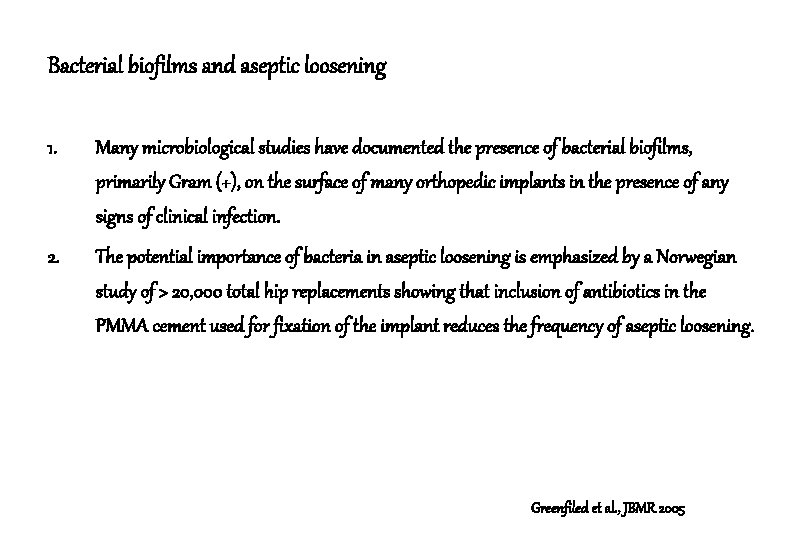 Bacterial biofilms and aseptic loosening

1. Many microbiological studies have documented the presence of bacterial biofilms, primarily Gram (+), on the surface of many orthopedic implants in the presence of any signs of clinical infection.

2. The potential importance of bacteria in aseptic loosening is emphasized by a Norwegian study of > 20,000 total hip replacements showing that inclusion of antibiotics in the PMMA cement used for fixation of the implant reduces the frequency of aseptic loosening.

Greenfiled et al., JBMR 2005